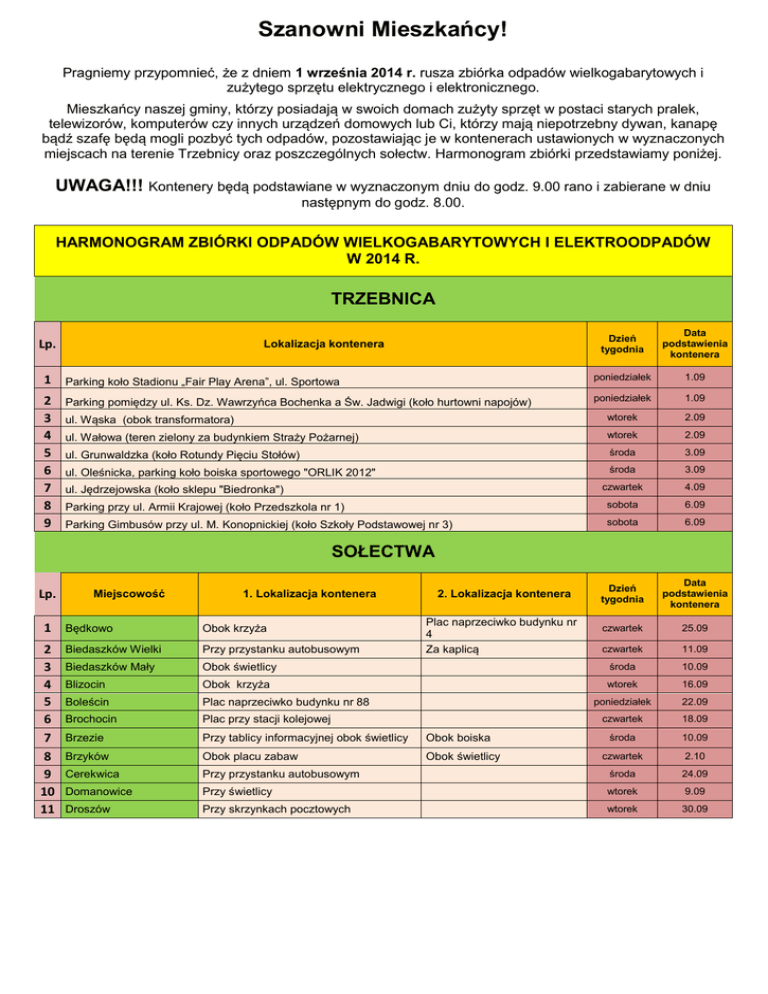 Szanowni Mieszkańcy!

Pragniemy przypomnieć, że z dniem 1 września 2014 r. rusza zbiórka odpadów wielkogabarytowych i zużytego sprzętu elektrycznego i elektronicznego.

Mieszkańcy naszej gminy, którzy posiadają w swoich domach zużyty sprzęt w postaci starych pralek, telewizorów, komputerów czy innych urządzeń domowych lub Ci, którzy mają niepotrzebny dywan, kanapę bądź szafę będą mogli pozbyć tych odpadów, pozostawiając je w kontenerach ustawionych w wyznaczonych miejscach na terenie Trzebnicy oraz poszczególnych sołectw. Harmonogram zbiórki przedstawiamy poniżej.

UWAGA!!! Kontenery będą podstawiane w wyznaczonym dniu do godz. 9.00 rano i zabierane w dniu następnym do godz. 8.00.

HARMONOGRAM ZBIÓRKI ODPADÓW WIELKOGABARYTOWYCH I ELEKTROODPADÓW W 2014 R.

TRZEBNICA

| Lp. | Lokalizacja kontenera | Dzień tygodnia | Data podstawienia kontenera |
|---|---|---|---|
| 1 | Parking koło Stadionu „Fair Play Arena", ul. Sportowa | poniedziałek | 1.09 |
| 2 | Parking pomiędzy ul. Ks. Dz. Wawrzyńca Bochenka a Św. Jadwigi (koło hurtowni napojów) | poniedziałek | 1.09 |
| 3 | ul. Wąska (obok transformatora) | wtorek | 2.09 |
| 4 | ul. Wałowa (teren zielony za budynkiem Straży Pożarnej) | wtorek | 2.09 |
| 5 | ul. Grunwaldzka (koło Rotundy Pięciu Stołów) | środa | 3.09 |
| 6 | ul. Oleśnicka, parking koło boiska sportowego "ORLIK 2012" | środa | 3.09 |
| 7 | ul. Jędrzejowska (koło sklepu "Biedronka") | czwartek | 4.09 |
| 8 | Parking przy ul. Armii Krajowej (koło Przedszkola nr 1) | sobota | 6.09 |
| 9 | Parking Gimbusów przy ul. M. Konopnickiej (koło Szkoły Podstawowej nr 3) | sobota | 6.09 |

SOŁECTWA

| Lp. | Miejscowość | 1. Lokalizacja kontenera | 2. Lokalizacja kontenera | Dzień tygodnia | Data podstawienia kontenera |
|---|---|---|---|---|---|
| 1 | Będkowo | Obok krzyża | Plac naprzeciwko budynku nr 4 | czwartek | 25.09 |
| 2 | Biedaszków Wielki | Przy przystanku autobusowym | Za kaplicą | czwartek | 11.09 |
| 3 | Biedaszków Mały | Obok świetlicy | | środa | 10.09 |
| 4 | Blizocin | Obok krzyża | | wtorek | 16.09 |
| 5 | Boleścin | Plac naprzeciwko budynku nr 88 | | poniedziałek | 22.09 |
| 6 | Brochocin | Plac przy stacji kolejowej | | czwartek | 18.09 |
| 7 | Brzezie | Przy tablicy informacyjnej obok świetlicy | Obok boiska | środa | 10.09 |
| 8 | Brzyków | Obok placu zabaw | Obok świetlicy | czwartek | 2.10 |
| 9 | Cerekwica | Przy przystanku autobusowym | | środa | 24.09 |
| 10 | Domanowice | Przy świetlicy | | wtorek | 9.09 |
| 11 | Droszów | Przy skrzynkach pocztowych | | wtorek | 30.09 |